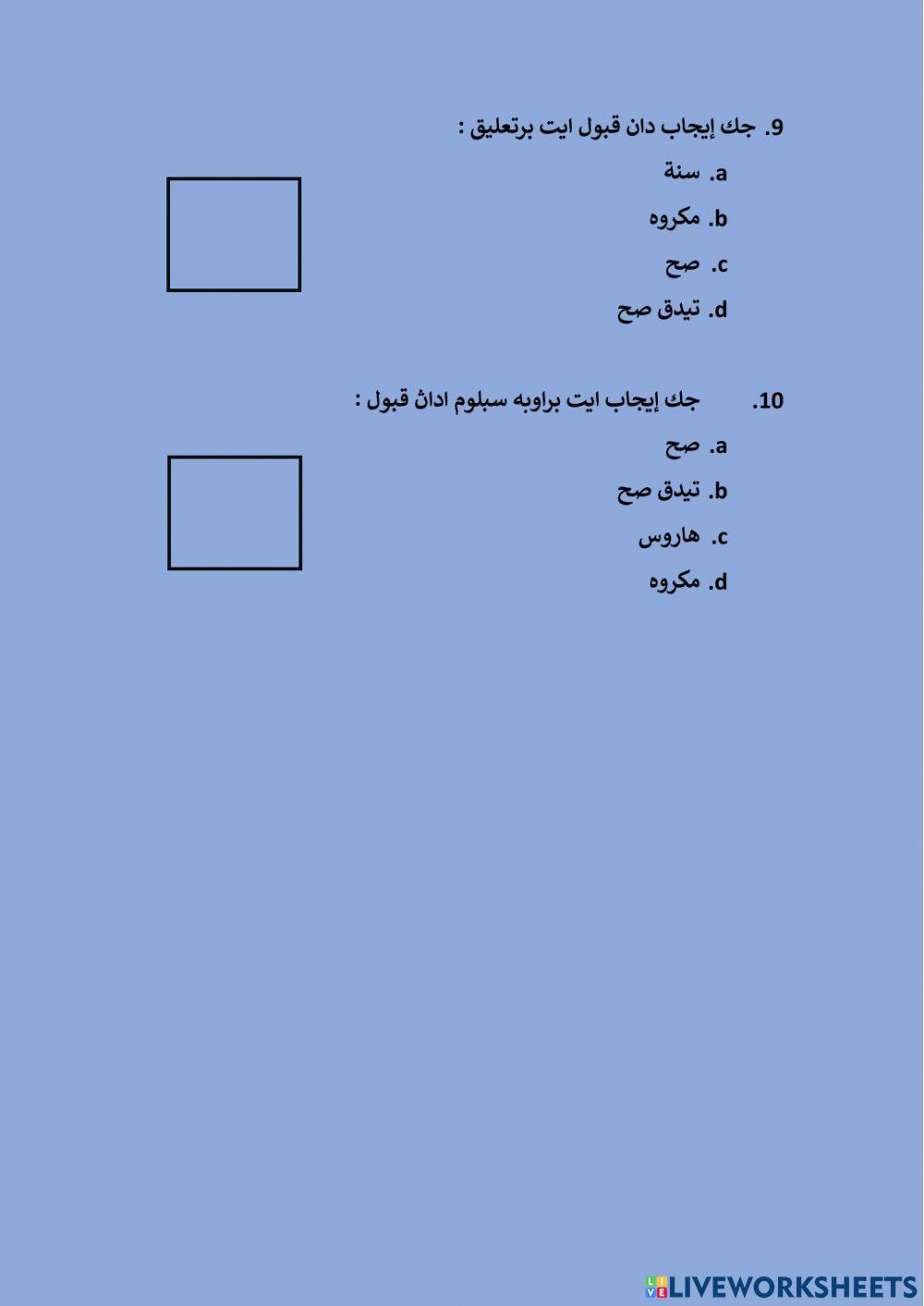 9. جك إيجاب دان قبول ايت برتعليق :

a. سنة

b. مكروه

c. صح

d. تيدق صح

10. جك إيجاب ايت براوبه سبلوم اداڽ قبول :

a. صح

b. تيدق صح

c. هاروس

d. مكروه

LIVEWORKSHEETS